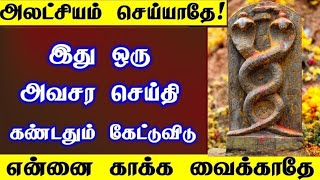 அலட்சியம் செய்யாதே!

இது ஒரு
அவசர செய்தி
கண்டதும் கேட்டுவிடு

என்னை காக்க வைக்காதே